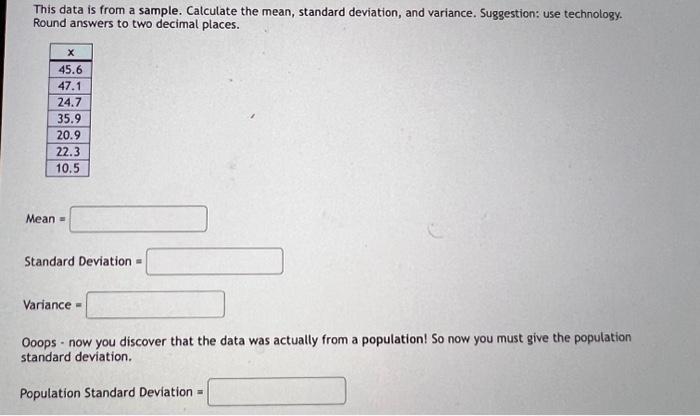 This data is from a sample. Calculate the mean, standard deviation, and variance. Suggestion: use technology. Round answers to two decimal places.

| x |
|---|
| 45.6 |
| 47.1 |
| 24.7 |
| 35.9 |
| 20.9 |
| 22.3 |
| 10.5 |

Mean =

Standard Deviation =

Variance =

Ooops - now you discover that the data was actually from a population! So now you must give the population standard deviation.

Population Standard Deviation =